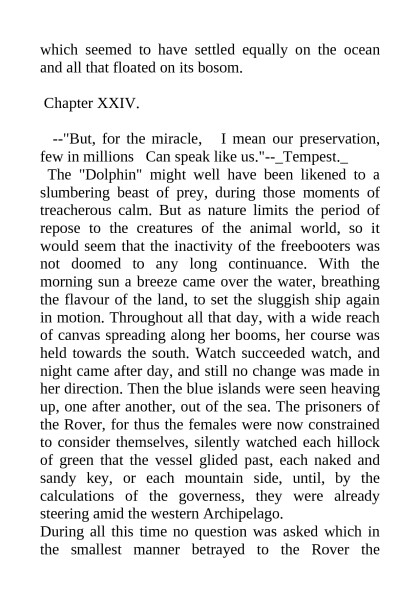 which seemed to have settled equally on the ocean and all that floated on its bosom.

Chapter XXIV.

--"But, for the miracle, I mean our preservation, few in millions Can speak like us."--_Tempest._

The "Dolphin" might well have been likened to a slumbering beast of prey, during those moments of treacherous calm. But as nature limits the period of repose to the creatures of the animal world, so it would seem that the inactivity of the freebooters was not doomed to any long continuance. With the morning sun a breeze came over the water, breathing the flavour of the land, to set the sluggish ship again in motion. Throughout all that day, with a wide reach of canvas spreading along her booms, her course was held towards the south. Watch succeeded watch, and night came after day, and still no change was made in her direction. Then the blue islands were seen heaving up, one after another, out of the sea. The prisoners of the Rover, for thus the females were now constrained to consider themselves, silently watched each hillock of green that the vessel glided past, each naked and sandy key, or each mountain side, until, by the calculations of the governess, they were already steering amid the western Archipelago.

During all this time no question was asked which in the smallest manner betrayed to the Rover the